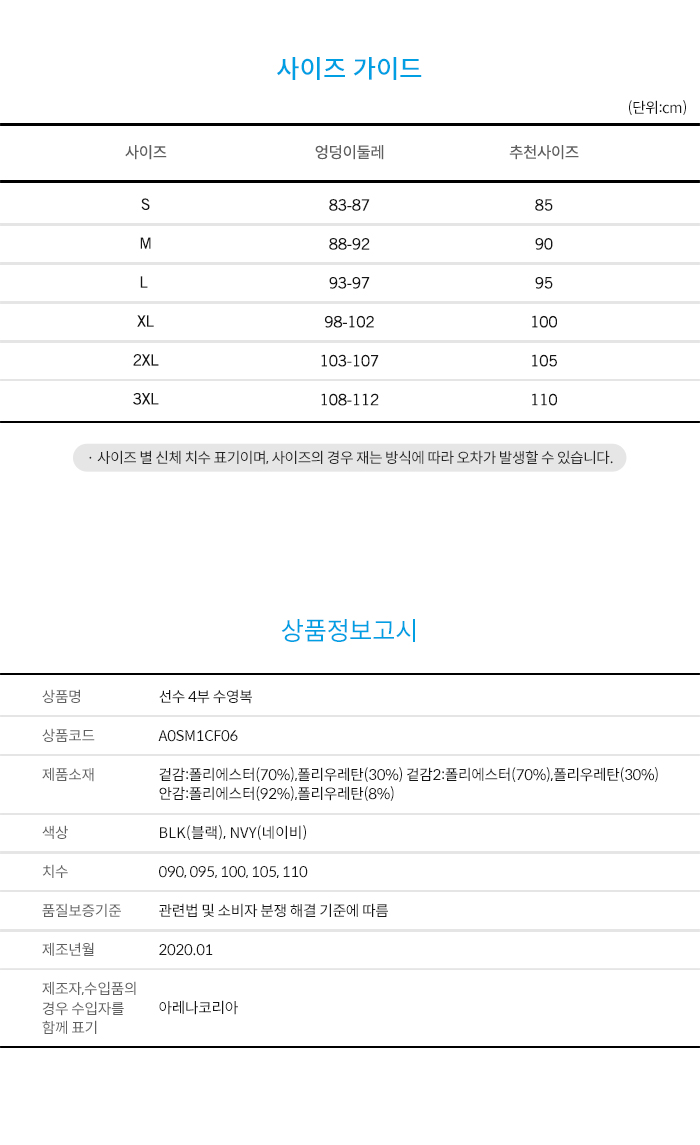 사이즈 가이드

(단위:cm)

| 사이즈 | 엉덩이둘레 | 추천사이즈 |
|---|---|---|
| S | 83-87 | 85 |
| M | 88-92 | 90 |
| L | 93-97 | 95 |
| XL | 98-102 | 100 |
| 2XL | 103-107 | 105 |
| 3XL | 108-112 | 110 |

· 사이즈 별 신체 치수 표기이며, 사이즈의 경우 재는 방식에 따라 오차가 발생할 수 있습니다.

상품정보고시

| 상품명 | 선수 4부 수영복 |
|---|---|
| 상품코드 | A0SM1CF06 |
| 제품소재 | 겉감:폴리에스터(70%),폴리우레탄(30%) 겉감2:폴리에스터(70%),폴리우레탄(30%) 안감:폴리에스터(92%),폴리우레탄(8%) |
| 색상 | BLK(블랙), NVY(네이비) |
| 치수 | 090, 095, 100, 105, 110 |
| 품질보증기준 | 관련법 및 소비자 분쟁 해결 기준에 따름 |
| 제조년월 | 2020.01 |
| 제조자,수입품의 경우 수입자를 함께 표기 | 아레나코리아 |